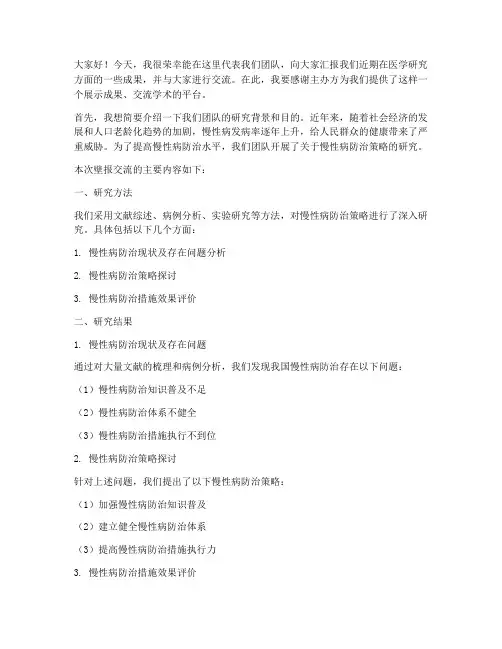 大家好！今天，我很荣幸能在这里代表我们团队，向大家汇报我们近期在医学研究方面的一些成果，并与大家进行交流。在此，我要感谢主办方为我们提供了这样一个展示成果、交流学术的平台。

首先，我想简要介绍一下我们团队的研究背景和目的。近年来，随着社会经济的发展和人口老龄化趋势的加剧，慢性病发病率逐年上升，给人民群众的健康带来了严重威胁。为了提高慢性病防治水平，我们团队开展了关于慢性病防治策略的研究。

本次壁报交流的主要内容如下：

一、研究方法

我们采用文献综述、病例分析、实验研究等方法，对慢性病防治策略进行了深入研究。具体包括以下几个方面：

1. 慢性病防治现状及存在问题分析

2. 慢性病防治策略探讨

3. 慢性病防治措施效果评价

二、研究结果

1. 慢性病防治现状及存在问题

通过对大量文献的梳理和病例分析，我们发现我国慢性病防治存在以下问题：

（1）慢性病防治知识普及不足

（2）慢性病防治体系不健全

（3）慢性病防治措施执行不到位

2. 慢性病防治策略探讨

针对上述问题，我们提出了以下慢性病防治策略：

（1）加强慢性病防治知识普及

（2）建立健全慢性病防治体系

（3）提高慢性病防治措施执行力

3. 慢性病防治措施效果评价